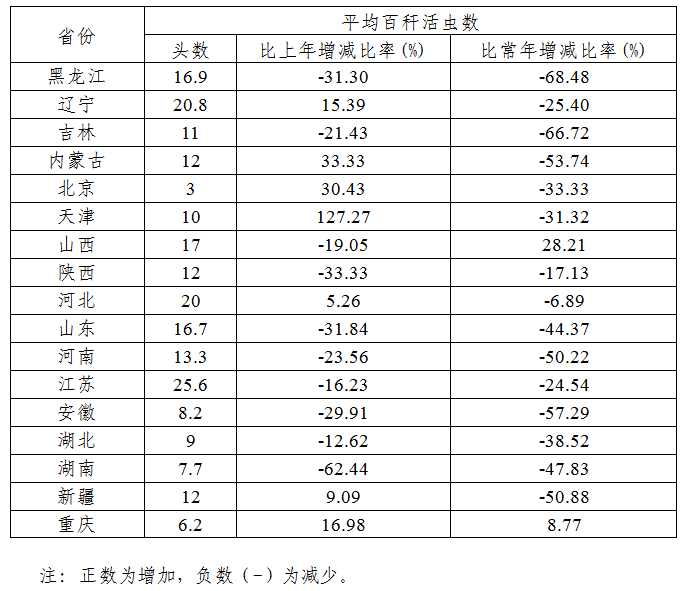 | 省份 | 平均百秆活虫数 | | |
|---|---|---|---|
| | 头数 | 比上年增减比率(%) | 比常年增减比率(%) |
| 黑龙江 | 16.9 | -31.30 | -68.48 |
| 辽宁 | 20.8 | 15.39 | -25.40 |
| 吉林 | 11 | -21.43 | -66.72 |
| 内蒙古 | 12 | 33.33 | -53.74 |
| 北京 | 3 | 30.43 | -33.33 |
| 天津 | 10 | 127.27 | -31.32 |
| 山西 | 17 | -19.05 | 28.21 |
| 陕西 | 12 | -33.33 | -17.13 |
| 河北 | 20 | 5.26 | -6.89 |
| 山东 | 16.7 | -31.84 | -44.37 |
| 河南 | 13.3 | -23.56 | -50.22 |
| 江苏 | 25.6 | -16.23 | -24.54 |
| 安徽 | 8.2 | -29.91 | -57.29 |
| 湖北 | 9 | -12.62 | -38.52 |
| 湖南 | 7.7 | -62.44 | -47.83 |
| 新疆 | 12 | 9.09 | -50.88 |
| 重庆 | 6.2 | 16.98 | 8.77 |

注：正数为增加，负数（-）为减少。